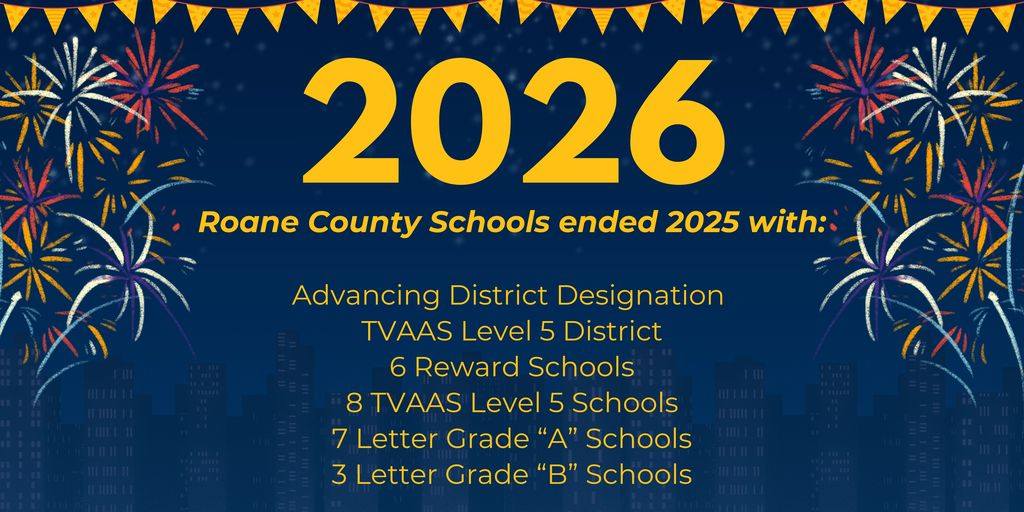 2026

Roane County Schools ended 2025 with:

Advancing District Designation
TVAAS Level 5 District
6 Reward Schools
8 TVAAS Level 5 Schools
7 Letter Grade “A” Schools
3 Letter Grade “B” Schools